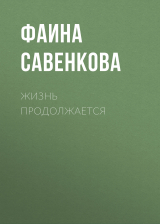 ФАИНА САВЕНКОВА

ЖИЗНЬ ПРОДОЛЖАЕТСЯ